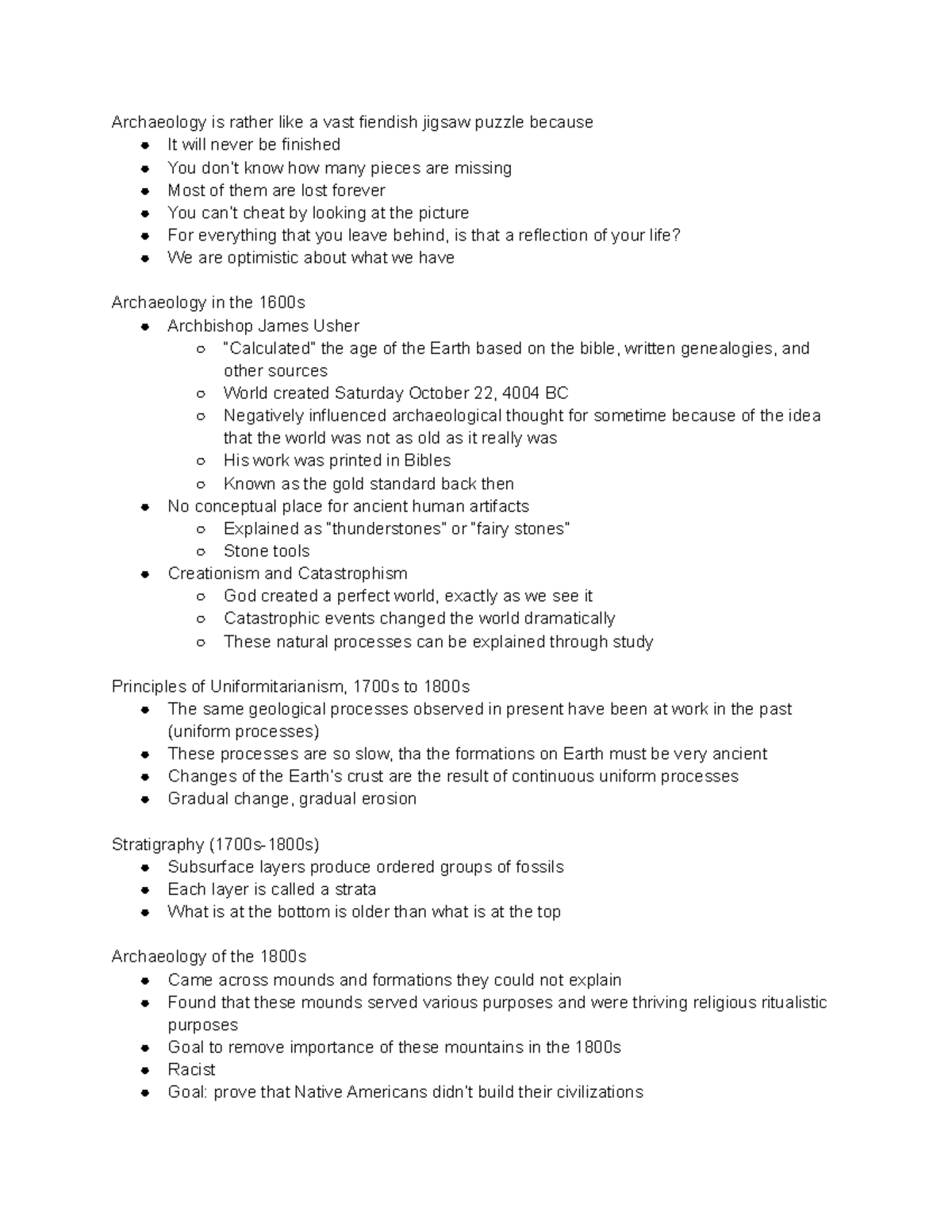 Archaeology is rather like a vast fiendish jigsaw puzzle because

- It will never be finished
- You don't know how many pieces are missing
- Most of them are lost forever
- You can't cheat by looking at the picture
- For everything that you leave behind, is that a reflection of your life?
- We are optimistic about what we have

Archaeology in the 1600s

- Archbishop James Usher
  - "Calculated" the age of the Earth based on the bible, written genealogies, and other sources
  - World created Saturday October 22, 4004 BC
  - Negatively influenced archaeological thought for sometime because of the idea that the world was not as old as it really was
  - His work was printed in Bibles
  - Known as the gold standard back then
- No conceptual place for ancient human artifacts
  - Explained as "thunderstones" or "fairy stones"
  - Stone tools
- Creationism and Catastrophism
  - God created a perfect world, exactly as we see it
  - Catastrophic events changed the world dramatically
  - These natural processes can be explained through study

Principles of Uniformitarianism, 1700s to 1800s

- The same geological processes observed in present have been at work in the past (uniform processes)
- These processes are so slow, tha the formations on Earth must be very ancient
- Changes of the Earth's crust are the result of continuous uniform processes
- Gradual change, gradual erosion

Stratigraphy (1700s-1800s)

- Subsurface layers produce ordered groups of fossils
- Each layer is called a strata
- What is at the bottom is older than what is at the top

Archaeology of the 1800s

- Came across mounds and formations they could not explain
- Found that these mounds served various purposes and were thriving religious ritualistic purposes
- Goal to remove importance of these mountains in the 1800s
- Racist
- Goal: prove that Native Americans didn't build their civilizations